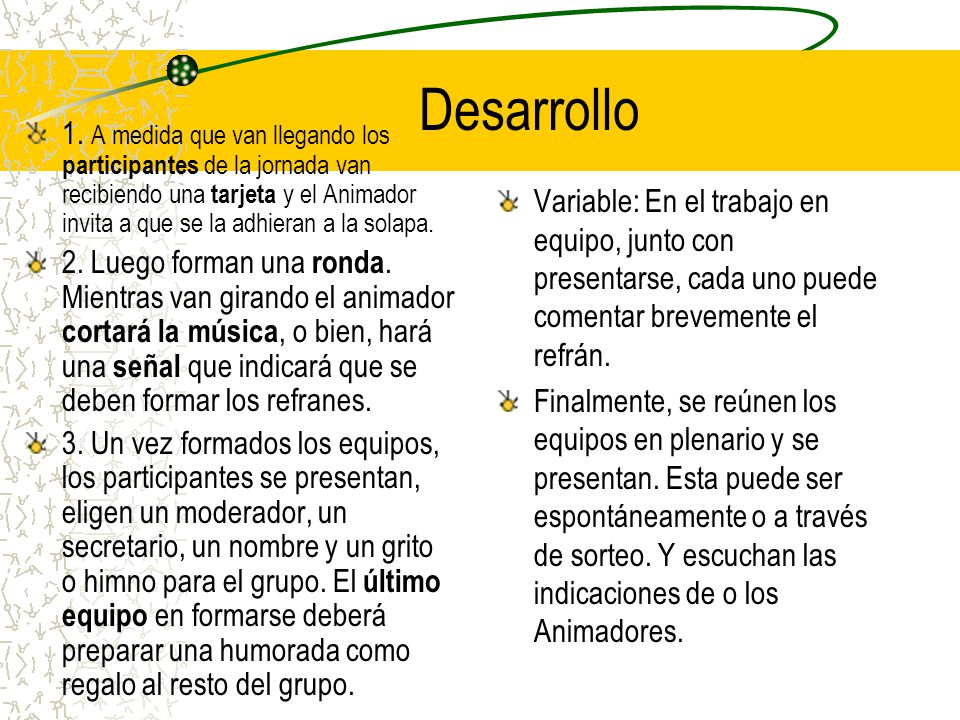 Desarrollo

1. A medida que van llegando los participantes de la jornada van recibiendo una tarjeta y el Animador invita a que se la adhieran a la solapa.

2. Luego forman una ronda. Mientras van girando el animador cortará la música, o bien, hará una señal que indicará que se deben formar los refranes.

3. Un vez formados los equipos, los participantes se presentan, eligen un moderador, un secretario, un nombre y un grito o himno para el grupo. El último equipo en formarse deberá preparar una humorada como regalo al resto del grupo.

Variable: En el trabajo en equipo, junto con presentarse, cada uno puede comentar brevemente el refrán.

Finalmente, se reúnen los equipos en plenario y se presentan. Esta puede ser espontáneamente o a través de sorteo. Y escuchan las indicaciones de o los Animadores.